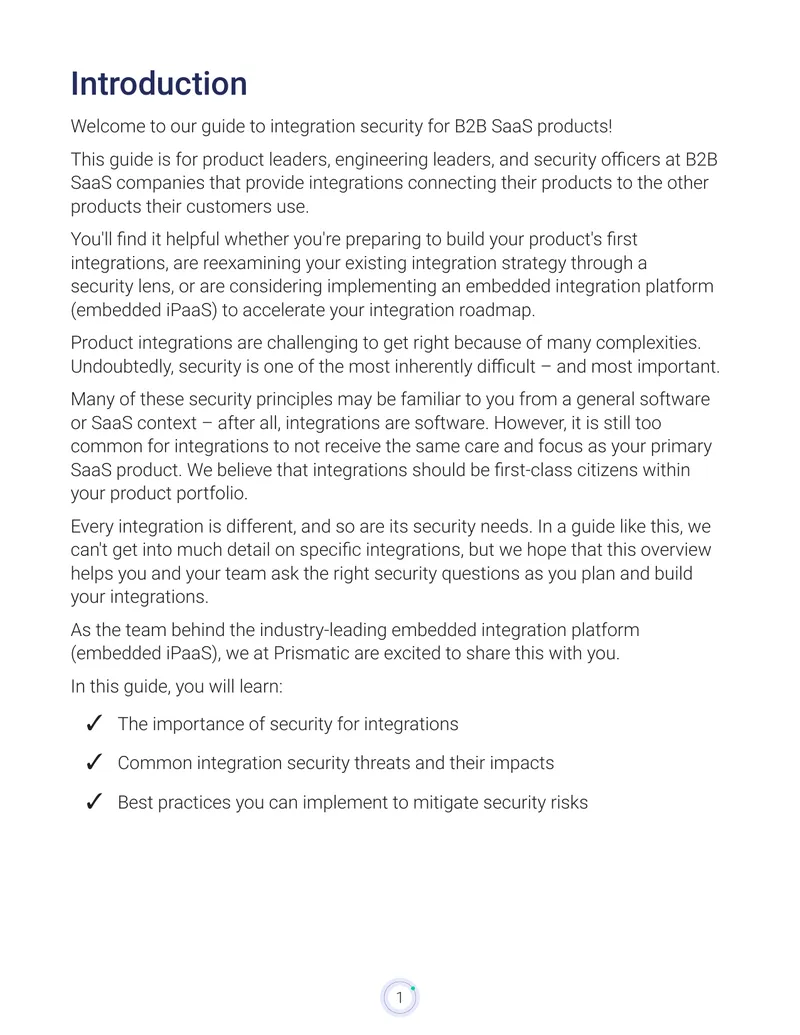 Introduction

Welcome to our guide to integration security for B2B SaaS products!

This guide is for product leaders, engineering leaders, and security officers at B2B SaaS companies that provide integrations connecting their products to the other products their customers use.

You'll find it helpful whether you're preparing to build your product's first integrations, are reexamining your existing integration strategy through a security lens, or are considering implementing an embedded integration platform (embedded iPaaS) to accelerate your integration roadmap.

Product integrations are challenging to get right because of many complexities. Undoubtedly, security is one of the most inherently difficult – and most important.

Many of these security principles may be familiar to you from a general software or SaaS context – after all, integrations are software. However, it is still too common for integrations to not receive the same care and focus as your primary SaaS product. We believe that integrations should be first-class citizens within your product portfolio.

Every integration is different, and so are its security needs. In a guide like this, we can't get into much detail on specific integrations, but we hope that this overview helps you and your team ask the right security questions as you plan and build your integrations.

As the team behind the industry-leading embedded integration platform (embedded iPaaS), we at Prismatic are excited to share this with you.

In this guide, you will learn:

✓ The importance of security for integrations

✓ Common integration security threats and their impacts

✓ Best practices you can implement to mitigate security risks

1